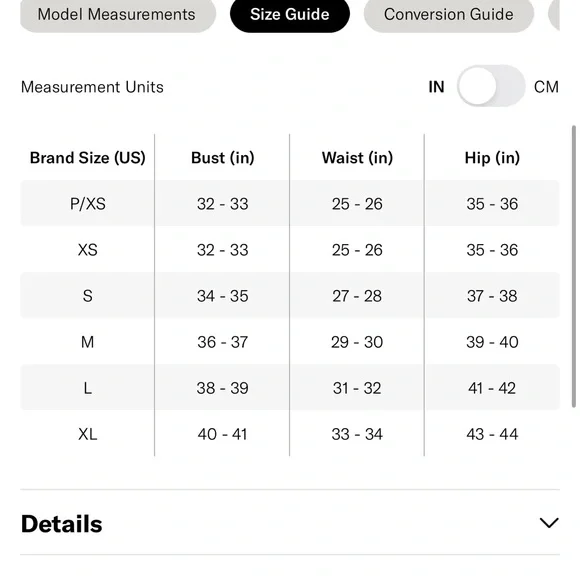 Model Measurements Size Guide Conversion Guide

Measurement Units IN CM

| Brand Size (US) | Bust (in) | Waist (in) | Hip (in) |
|---|---|---|---|
| P/XS | 32 - 33 | 25 - 26 | 35 - 36 |
| XS | 32 - 33 | 25 - 26 | 35 - 36 |
| S | 34 - 35 | 27 - 28 | 37 - 38 |
| M | 36 - 37 | 29 - 30 | 39 - 40 |
| L | 38 - 39 | 31 - 32 | 41 - 42 |
| XL | 40 - 41 | 33 - 34 | 43 - 44 |

Details